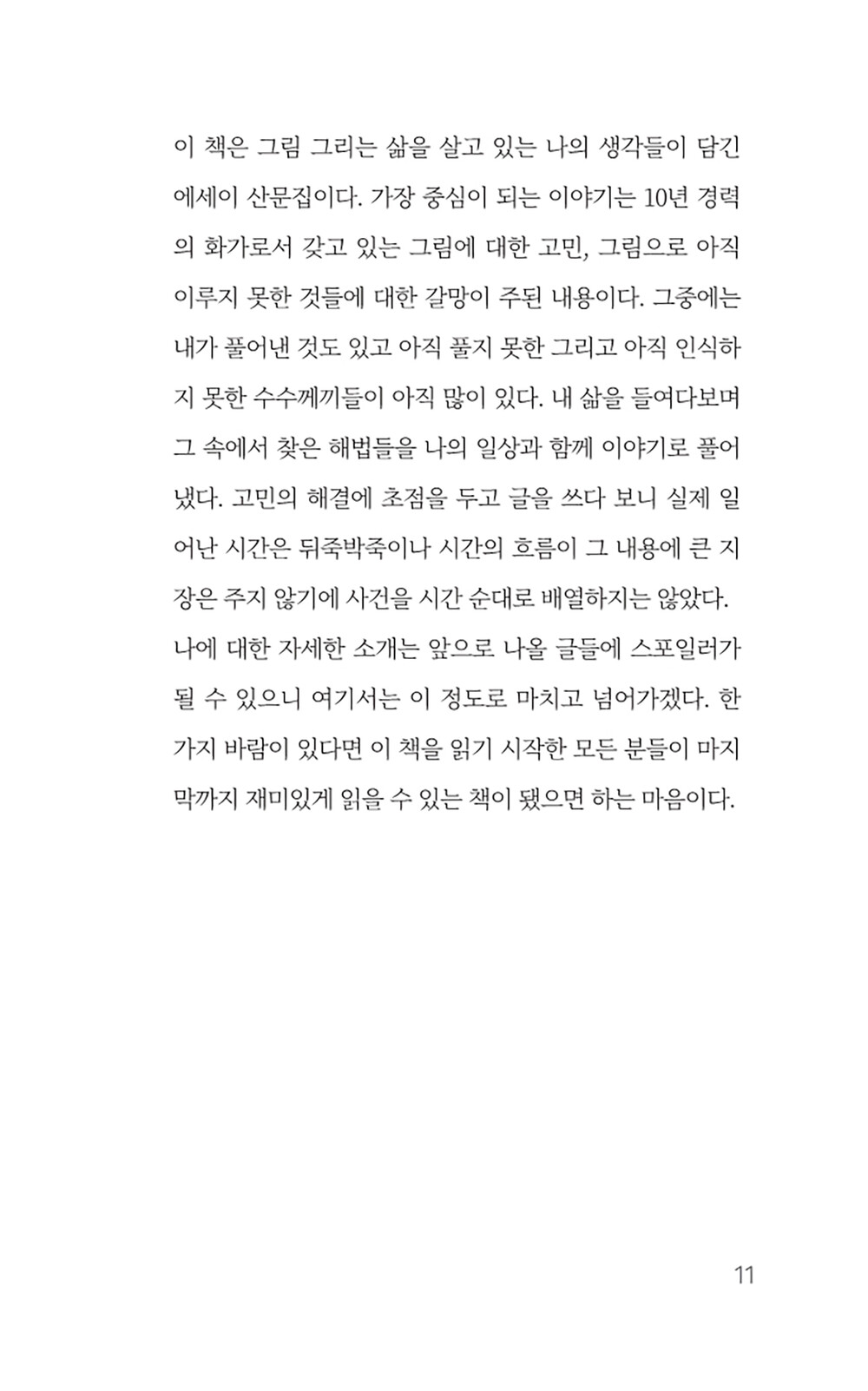 이 책은 그림 그리는 삶을 살고 있는 나의 생각들이 담긴 에세이 산문집이다. 가장 중심이 되는 이야기는 10년 경력의 화가로서 갖고 있는 그림에 대한 고민, 그림으로 아직 이루지 못한 것들에 대한 갈망이 주된 내용이다. 그중에는 내가 풀어낸 것도 있고 아직 풀지 못한 그리고 아직 인식하지 못한 수수께끼들이 아직 많이 있다. 내 삶을 들여다보며 그 속에서 찾은 해법들을 나의 일상과 함께 이야기로 풀어냈다. 고민의 해결에 초점을 두고 글을 쓰다 보니 실제 일어난 시간은 뒤죽박죽이나 시간의 흐름이 그 내용에 큰 지장은 주지 않기에 사건을 시간 순대로 배열하지는 않았다. 나에 대한 자세한 소개는 앞으로 나올 글들에 스포일러가 될 수 있으니 여기서는 이 정도로 마치고 넘어가겠다. 한 가지 바람이 있다면 이 책을 읽기 시작한 모든 분들이 마지막까지 재미있게 읽을 수 있는 책이 됐으면 하는 마음이다.

11